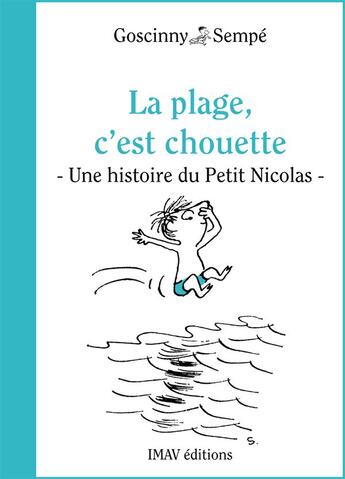 Goscinny Sempé

La plage, c'est chouette

- Une histoire du Petit Nicolas -

S.

IMAV éditions